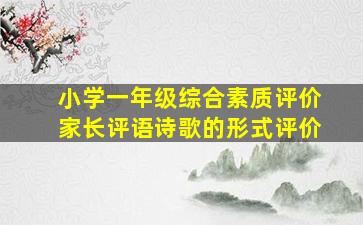 小学一年级综合素质评价
家长评语诗歌的形式评价